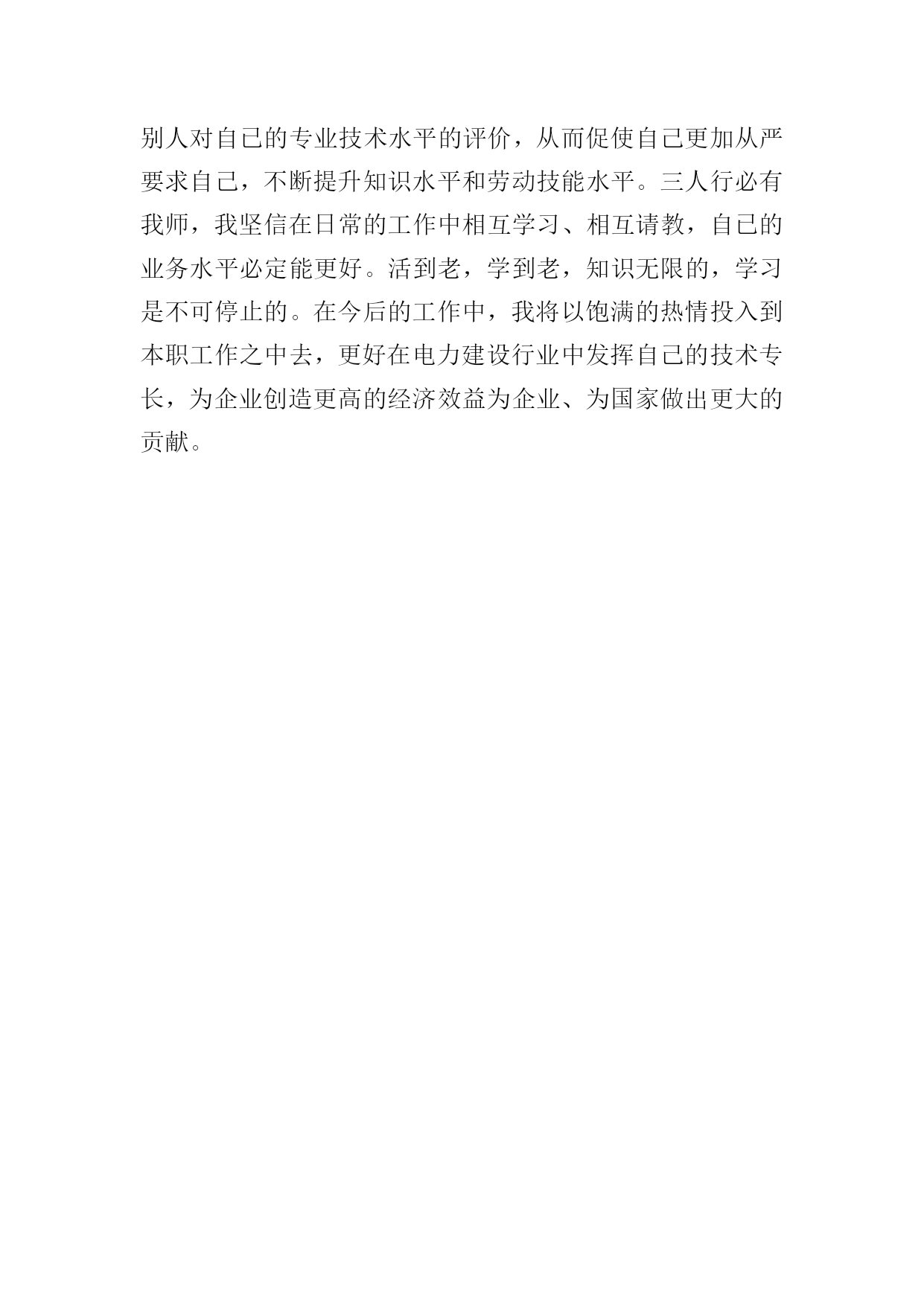 别人对自己的专业技术水平的评价，从而促使自己更加从严要求自己，不断提升知识水平和劳动技能水平。三人行必有我师，我坚信在日常的工作中相互学习、相互请教，自己的业务水平必定能更好。活到老，学到老，知识无限的，学习是不可停止的。在今后的工作中，我将以饱满的热情投入到本职工作之中去，更好在电力建设行业中发挥自己的技术专长，为企业创造更高的经济效益为企业、为国家做出更大的贡献。